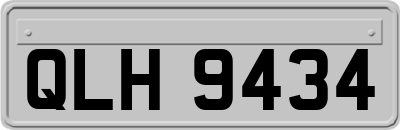 QLH 9434